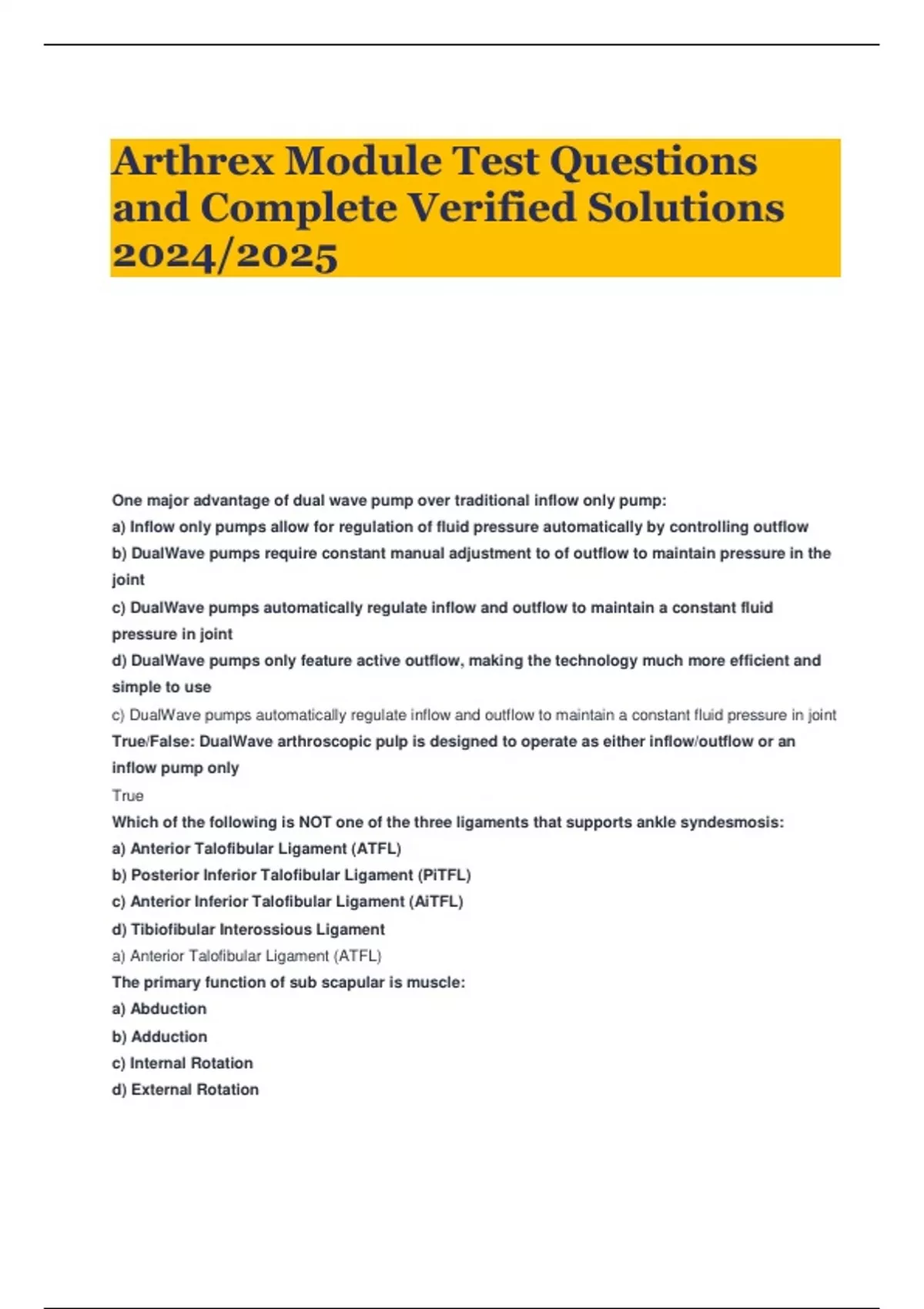 Arthrex Module Test Questions and Complete Verified Solutions 2024/2025

One major advantage of dual wave pump over traditional inflow only pump:
a) Inflow only pumps allow for regulation of fluid pressure automatically by controlling outflow
b) DualWave pumps require constant manual adjustment to of outflow to maintain pressure in the joint
c) DualWave pumps automatically regulate inflow and outflow to maintain a constant fluid pressure in joint
d) DualWave pumps only feature active outflow, making the technology much more efficient and simple to use
c) DualWave pumps automatically regulate inflow and outflow to maintain a constant fluid pressure in joint
True/False: DualWave arthroscopic pulp is designed to operate as either inflow/outflow or an inflow pump only
True
Which of the following is NOT one of the three ligaments that supports ankle syndesmosis:
a) Anterior Talofibular Ligament (ATFL)
b) Posterior Inferior Talofibular Ligament (PiTFL)
c) Anterior Inferior Talofibular Ligament (AiTFL)
d) Tibiofibular Interossious Ligament
a) Anterior Talofibular Ligament (ATFL)
The primary function of sub scapular is muscle:
a) Abduction
b) Adduction
c) Internal Rotation
d) External Rotation